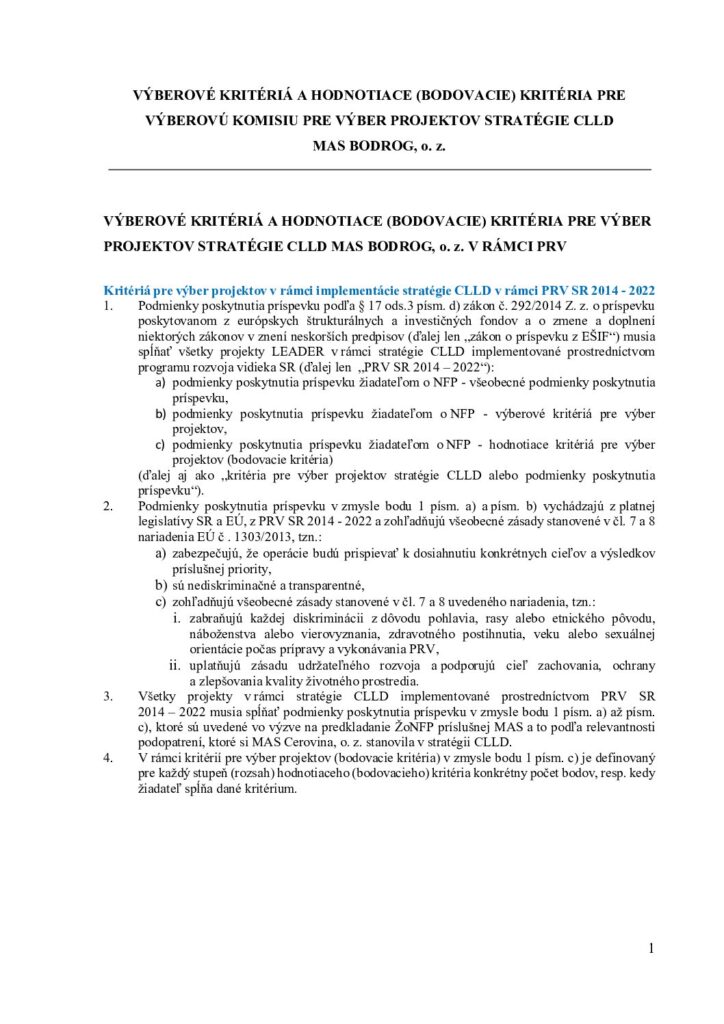 VÝBEROVÉ KRITÉRIÁ A HODNOTIACE (BODOVACIE) KRITÉRIA PRE VÝBEROVÚ KOMISIU PRE VÝBER PROJEKTOV STRATÉGIE CLLD MAS BODROG, o. z.

VÝBEROVÉ KRITÉRIÁ A HODNOTIACE (BODOVACIE) KRITÉRIA PRE VÝBER PROJEKTOV STRATÉGIE CLLD MAS BODROG, o. z. V RÁMCI PRV

Kritériá pre výber projektov v rámci implementácie stratégie CLLD v rámci PRV SR 2014 - 2022

1. Podmienky poskytnutia príspevku podľa § 17 ods.3 písm. d) zákon č. 292/2014 Z. z. o príspevku poskytovanom z európskych štrukturálnych a investičných fondov a o zmene a doplnení niektorých zákonov v znení neskorších predpisov (ďalej len „zákon o príspevku z EŠIF“) musia spĺňať všetky projekty LEADER v rámci stratégie CLLD implementované prostredníctvom programu rozvoja vidieka SR (ďalej len „PRV SR 2014 – 2022“):
a) podmienky poskytnutia príspevku žiadateľom o NFP - všeobecné podmienky poskytnutia príspevku,
b) podmienky poskytnutia príspevku žiadateľom o NFP - výberové kritériá pre výber projektov,
c) podmienky poskytnutia príspevku žiadateľom o NFP - hodnotiace kritériá pre výber projektov (bodovacie kritéria)
(ďalej aj ako „kritéria pre výber projektov stratégie CLLD alebo podmienky poskytnutia príspevku“).

2. Podmienky poskytnutia príspevku v zmysle bodu 1 písm. a) a písm. b) vychádzajú z platnej legislatívy SR a EÚ, z PRV SR 2014 - 2022 a zohľadňujú všeobecné zásady stanovené v čl. 7 a 8 nariadenia EÚ č . 1303/2013, tzn.:
a) zabezpečujú, že operácie budú prispievať k dosiahnutiu konkrétnych cieľov a výsledkov príslušnej priority,
b) sú nediskriminačné a transparentné,
c) zohľadňujú všeobecné zásady stanovené v čl. 7 a 8 uvedeného nariadenia, tzn.:
i. zabraňujú každej diskriminácii z dôvodu pohlavia, rasy alebo etnického pôvodu, náboženstva alebo vierovyznania, zdravotného postihnutia, veku alebo sexuálnej orientácie počas prípravy a vykonávania PRV,
ii. uplatňujú zásadu udržateľného rozvoja a podporujú cieľ zachovania, ochrany a zlepšovania kvality životného prostredia.

3. Všetky projekty v rámci stratégie CLLD implementované prostredníctvom PRV SR 2014 – 2022 musia spĺňať podmienky poskytnutia príspevku v zmysle bodu 1 písm. a) až písm. c), ktoré sú uvedené vo výzve na predkladanie ŽoNFP príslušnej MAS a to podľa relevantnosti podopatrení, ktoré si MAS Cerovina, o. z. stanovila v stratégii CLLD.

4. V rámci kritérií pre výber projektov (bodovacie kritéria) v zmysle bodu 1 písm. c) je definovaný pre každý stupeň (rozsah) hodnotiaceho (bodovacieho) kritéria konkrétny počet bodov, resp. kedy žiadateľ spĺňa dané kritérium.

1